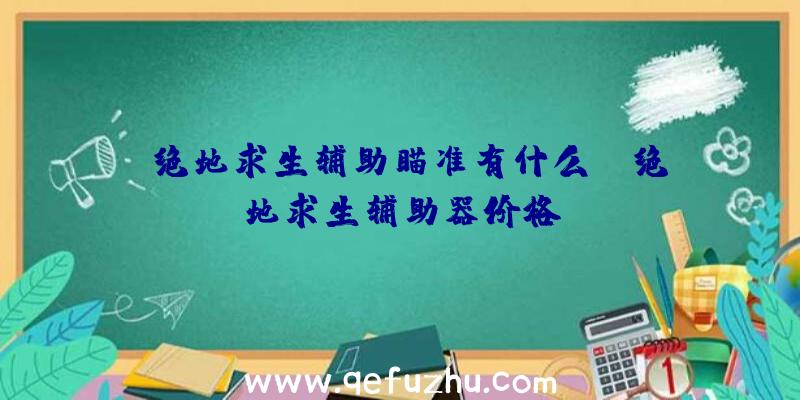 绝地求生辅助瞄准有什么、绝地求生辅助器价格

www.qefuzhu.com